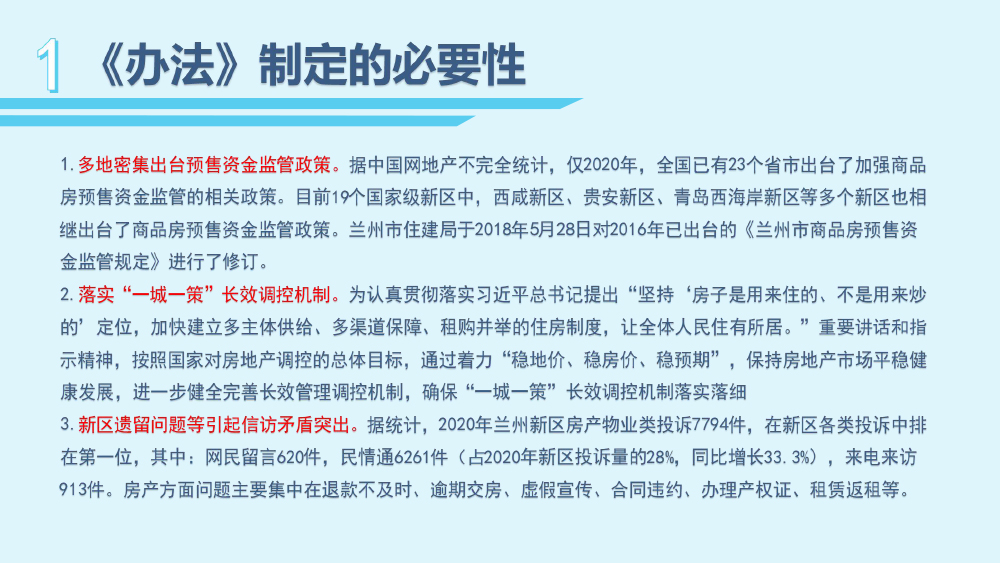 1 《办法》制定的必要性

1.多地密集出台预售资金监管政策。据中国网地产不完全统计，仅2020年，全国已有23个省市出台了加强商品房预售资金监管的相关政策。目前19个国家级新区中，西咸新区、贵安新区、青岛西海岸新区等多个新区也相继出台了商品房预售资金监管政策。兰州市住建局于2018年5月28日对2016年已出台的《兰州市商品房预售资金监管规定》进行了修订。

2.落实“一城一策”长效调控机制。为认真贯彻落实习近平总书记提出“坚持‘房子是用来住的、不是用来炒的’定位，加快建立多主体供给、多渠道保障、租购并举的住房制度，让全体人民住有所居。”重要讲话和指示精神，按照国家对房地产调控的总体目标，通过着力“稳地价、稳房价、稳预期”，保持房地产市场平稳健康发展，进一步健全完善长效管理调控机制，确保“一城一策”长效调控机制落实落细

3.新区遗留问题等引起信访矛盾突出。据统计，2020年兰州新区房产物业类投诉7794件，在新区各类投诉中排在第一位，其中：网民留言620件，民情通6261件（占2020年新区投诉量的28%，同比增长33.3%），来电来访913件。房产方面问题主要集中在退款不及时、逾期交房、虚假宣传、合同违约、办理产权证、租赁返租等。